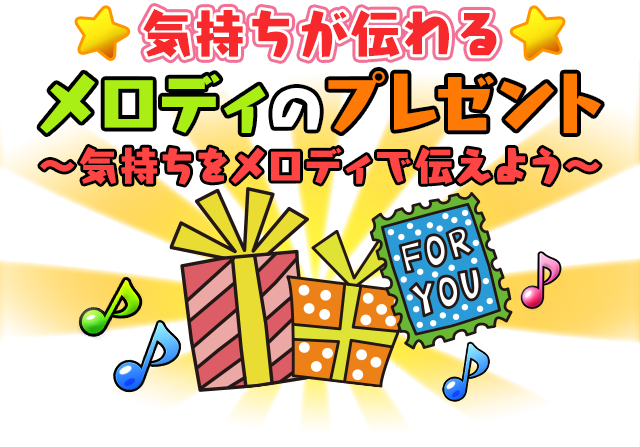 気持ちが伝わる
メロディのプレゼント
～気持ちをメロディで伝えよう～

FOR YOU